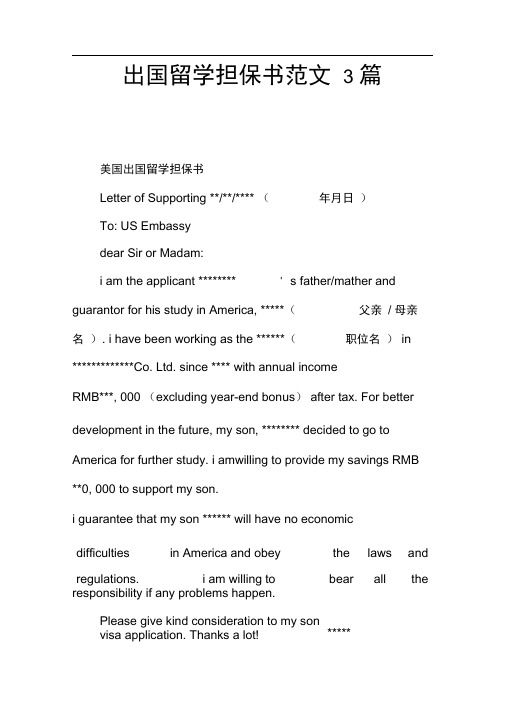 出国留学担保书范文 3篇

美国出国留学担保书

Letter of Supporting \*\*/\*\*/\*\*\*\* （ 年月日 ）

To: US Embassy

dear Sir or Madam:

i am the applicant \*\*\*\*\*\*\*\* ' s father/mather and guarantor for his study in America, \*\*\*\*\*（ 父亲 / 母亲名 ）. i have been working as the \*\*\*\*\*\*（ 职位名 ） in \*\*\*\*\*\*\*\*\*\*\*\*\*Co. Ltd. since \*\*\*\* with annual income RMB\*\*\*, 000 （excluding year-end bonus） after tax. For better development in the future, my son, \*\*\*\*\*\*\*\* decided to go to America for further study. i amwilling to provide my savings RMB \*\*0, 000 to support my son.

i guarantee that my son \*\*\*\*\*\* will have no economic difficulties in America and obey the laws and regulations. i am willing to bear all the responsibility if any problems happen.

Please give kind consideration to my son \*\*\*\*\* visa application. Thanks a lot!